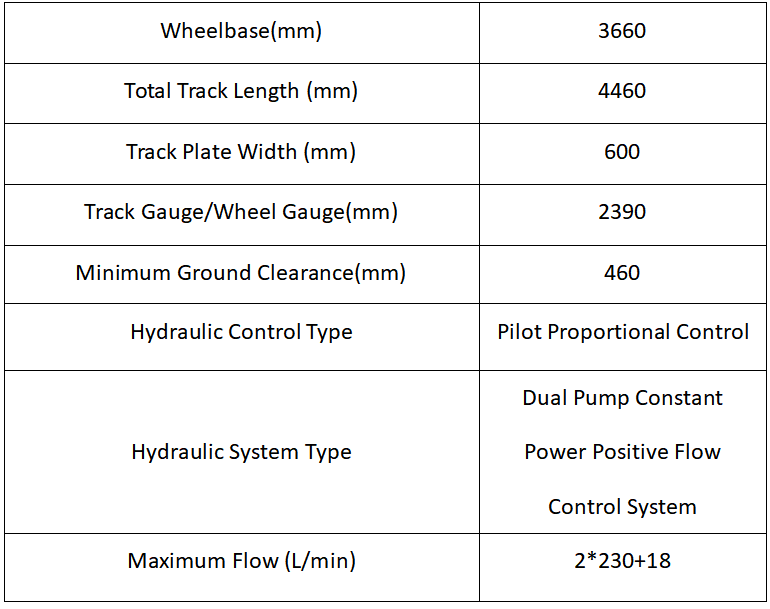 | Wheelbase(mm) | 3660 |
|---|---|
| Total Track Length (mm) | 4460 |
| Track Plate Width (mm) | 600 |
| Track Gauge/Wheel Gauge(mm) | 2390 |
| Minimum Ground Clearance(mm) | 460 |
| Hydraulic Control Type | Pilot Proportional Control |
| Hydraulic System Type | Dual Pump Constant Power Positive Flow Control System |
| Maximum Flow (L/min) | 2*230+18 |